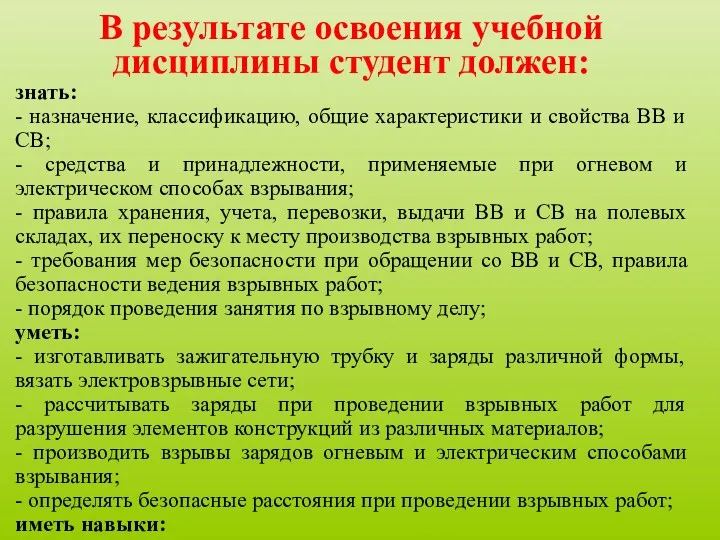 В результате освоения учебной дисциплины студент должен:

знать:
- назначение, классификацию, общие характеристики и свойства ВВ и СВ;
- средства и принадлежности, применяемые при огневом и электрическом способах взрывания;
- правила хранения, учета, перевозки, выдачи ВВ и СВ на полевых складах, их переноску к месту производства взрывных работ;
- требования мер безопасности при обращении со ВВ и СВ, правила безопасности ведения взрывных работ;
- порядок проведения занятия по взрывному делу;
уметь:
- изготавливать зажигательную трубку и заряды различной формы, вязать электровзрывные сети;
- рассчитывать заряды при проведении взрывных работ для разрушения элементов конструкций из различных материалов;
- производить взрывы зарядов огневым и электрическим способами взрывания;
- определять безопасные расстояния при проведении взрывных работ;
иметь навыки: